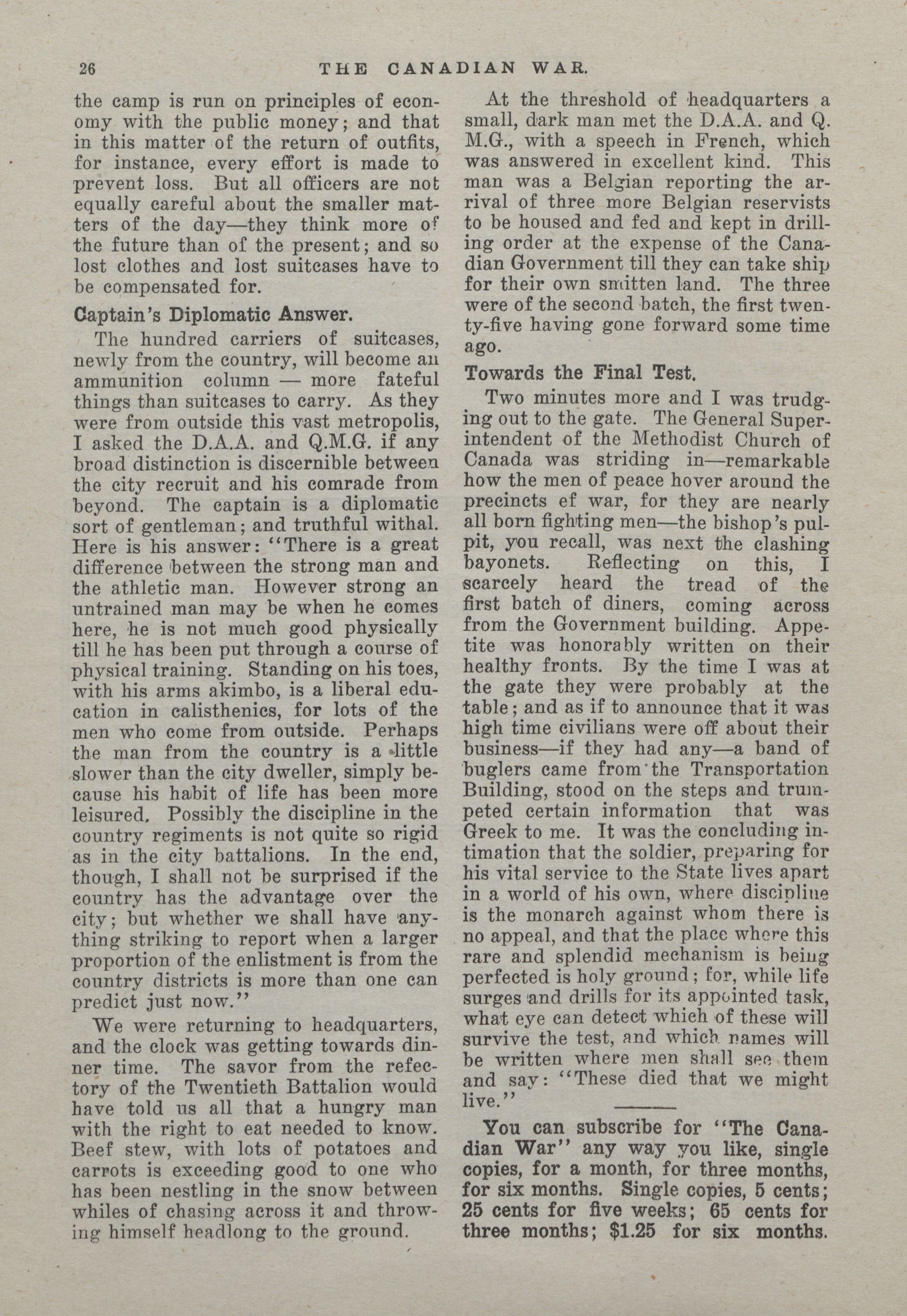 26 THE CANADIAN WAR.

the camp is run on principles of economy with the public money; and that in this matter of the return of outfits, for instance, every effort is made to prevent loss. But all officers are not equally careful about the smaller matters of the day—they think more of the future than of the present; and so lost clothes and lost suitcases have to be compensated for.

Captain's Diplomatic Answer.

The hundred carriers of suitcases, newly from the country, will become an ammunition column — more fateful things than suitcases to carry. As they were from outside this vast metropolis, I asked the D.A.A. and Q.M.G. if any broad distinction is discernible between the city recruit and his comrade from beyond. The captain is a diplomatic sort of gentleman; and truthful withal. Here is his answer: "There is a great difference between the strong man and the athletic man. However strong an untrained man may be when he comes here, he is not much good physically till he has been put through a course of physical training. Standing on his toes, with his arms akimbo, is a liberal education in calisthenics, for lots of the men who come from outside. Perhaps the man from the country is a little slower than the city dweller, simply because his habit of life has been more leisured. Possibly the discipline in the country regiments is not quite so rigid as in the city battalions. In the end, though, I shall not be surprised if the country has the advantage over the city; but whether we shall have anything striking to report when a larger proportion of the enlistment is from the country districts is more than one can predict just now."

We were returning to headquarters, and the clock was getting towards dinner time. The savor from the refectory of the Twentieth Battalion would have told us all that a hungry man with the right to eat needed to know. Beef stew, with lots of potatoes and carrots is exceeding good to one who has been nestling in the snow between whiles of chasing across it and throwing himself headlong to the ground.

At the threshold of headquarters a small, dark man met the D.A.A. and Q.M.G., with a speech in French, which was answered in excellent kind. This man was a Belgian reporting the arrival of three more Belgian reservists to be housed and fed and kept in drilling order at the expense of the Canadian Government till they can take ship for their own smitten land. The three were of the second batch, the first twenty-five having gone forward some time ago.

Towards the Final Test.

Two minutes more and I was trudging out to the gate. The General Superintendent of the Methodist Church of Canada was striding in—remarkable how the men of peace hover around the precincts ef war, for they are nearly all born fighting men—the bishop's pulpit, you recall, was next the clashing bayonets. Reflecting on this, I scarcely heard the tread of the first batch of diners, coming across from the Government building. Appetite was honorably written on their healthy fronts. By the time I was at the gate they were probably at the table; and as if to announce that it was high time civilians were off about their business—if they had any—a band of buglers came from the Transportation Building, stood on the steps and trumpeted certain information that was Greek to me. It was the concluding intimation that the soldier, preparing for his vital service to the State lives apart in a world of his own, where discipline is the monarch against whom there is no appeal, and that the place where this rare and splendid mechanism is being perfected is holy ground; for, while life surges and drills for its appointed task, what eye can detect which of these will survive the test, and which names will be written where men shall see them and say: "These died that we might live."

You can subscribe for "The Canadian War" any way you like, single copies, for a month, for three months, for six months. Single copies, 5 cents; 25 cents for five weeks; 65 cents for three months; $1.25 for six months.